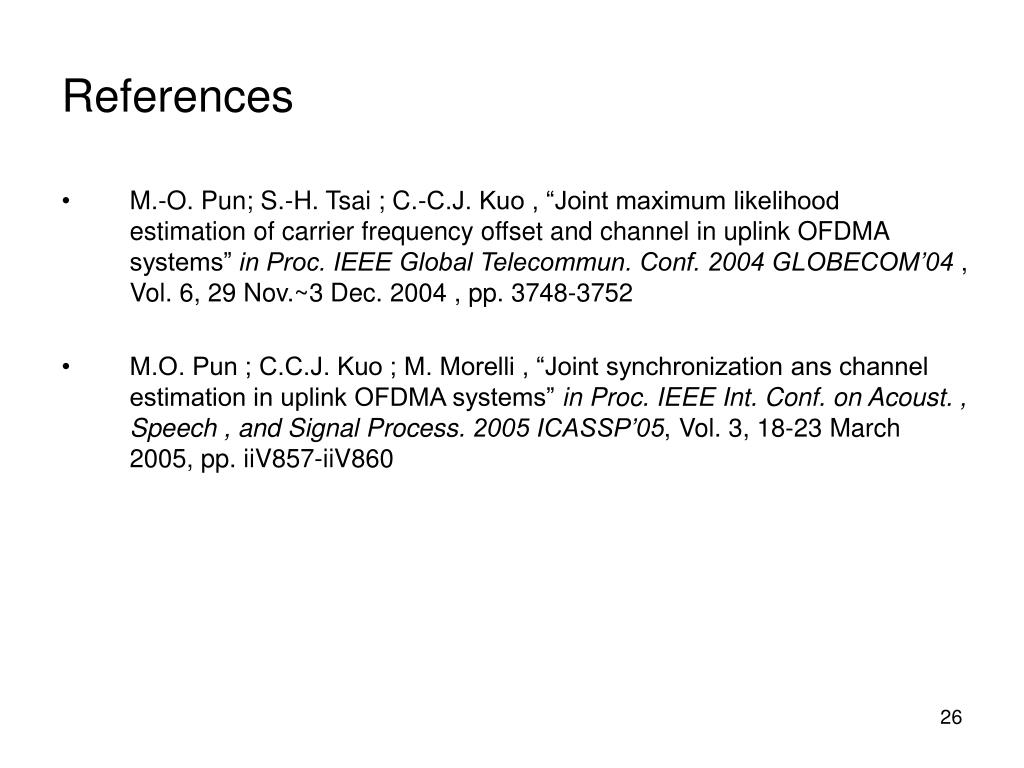 References

• M.-O. Pun; S.-H. Tsai ; C.-C.J. Kuo , “Joint maximum likelihood estimation of carrier frequency offset and channel in uplink OFDMA systems” in Proc. IEEE Global Telecommun. Conf. 2004 GLOBECOM’04 , Vol. 6, 29 Nov.~3 Dec. 2004 , pp. 3748-3752

• M.O. Pun ; C.C.J. Kuo ; M. Morelli , “Joint synchronization ans channel estimation in uplink OFDMA systems” in Proc. IEEE Int. Conf. on Acoust. , Speech , and Signal Process. 2005 ICASSP’05, Vol. 3, 18-23 March 2005, pp. iiV857-iiV860

26